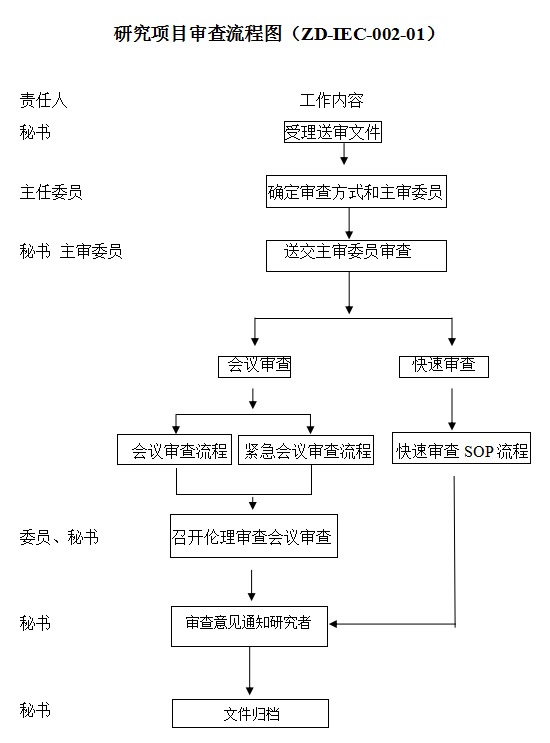 研究项目审查流程图（ZD-IEC-002-01）

责任人

工作内容

秘书

受理送审文件

主任委员

确定审查方式和主审委员

秘书 主审委员

送交主审委员审查

会议审查

快速审查

会议审查流程

紧急会议审查流程

快速审查 SOP 流程

委员、秘书

召开伦理审查会议审查

秘书

审查意见通知研究者

秘书

文件归档